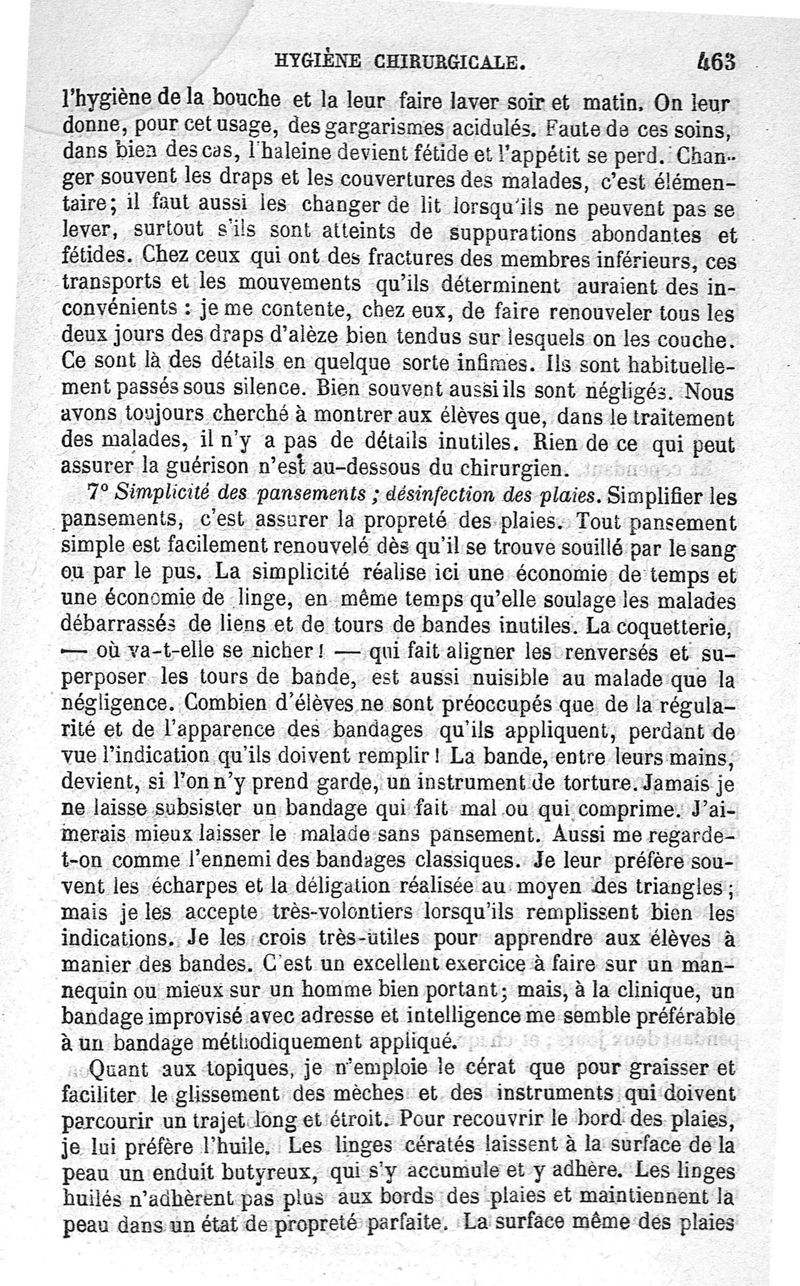 HYGIÈNE CHIRURGICALE. 463

l'hygiène de la bouche et la leur faire laver soir et matin. On leur donne, pour cet usage, des gargarismes acidulés. Faute de ces soins, dans bien des cas, l'haleine devient fétide et l'appétit se perd. Changer souvent les draps et les couvertures des malades, c'est élémentaire; il faut aussi les changer de lit lorsqu'ils ne peuvent pas se lever, surtout s'ils sont atteints de suppurations abondantes et fétides. Chez ceux qui ont des fractures des membres inférieurs, ces transports et les mouvements qu'ils déterminent auraient des inconvénients : je me contente, chez eux, de faire renouveler tous les deux jours des draps d'alèze bien tendus sur lesquels on les couche. Ce sont là des détails en quelque sorte infimes. Ils sont habituellement passés sous silence. Bien souvent aussi ils sont négligés. Nous avons toujours cherché à montrer aux élèves que, dans le traitement des malades, il n'y a pas de détails inutiles. Rien de ce qui peut assurer la guérison n'est au-dessous du chirurgien.

7° Simplicité des pansements ; désinfection des plaies. Simplifier les pansements, c'est assurer la propreté des plaies. Tout pansement simple est facilement renouvelé dès qu'il se trouve souillé par le sang ou par le pus. La simplicité réalise ici une économie de temps et une économie de linge, en même temps qu'elle soulage les malades débarrassés de liens et de tours de bandes inutiles. La coquetterie, — où va-t-elle se nicher ! — qui fait aligner les renversés et superposer les tours de bande, est aussi nuisible au malade que la négligence. Combien d'élèves ne sont préoccupés que de la régularité et de l'apparence des bandages qu'ils appliquent, perdant de vue l'indication qu'ils doivent remplir ! La bande, entre leurs mains, devient, si l'on n'y prend garde, un instrument de torture. Jamais je ne laisse subsister un bandage qui fait mal ou qui comprime. J'aimerais mieux laisser le malade sans pansement. Aussi me regarde-t-on comme l'ennemi des bandages classiques. Je leur préfère souvent les écharpes et la déligation réalisée au moyen des triangles ; mais je les accepte très-volontiers lorsqu'ils remplissent bien les indications. Je les crois très-utiles pour apprendre aux élèves à manier des bandes. C'est un excellent exercice à faire sur un mannequin ou mieux sur un homme bien portant ; mais, à la clinique, un bandage improvisé avec adresse et intelligence me semble préférable à un bandage méthodiquement appliqué.

Quant aux topiques, je n'emploie le cérat que pour graisser et faciliter le glissement des mèches et des instruments qui doivent parcourir un trajet long et étroit. Pour recouvrir le bord des plaies, je lui préfère l'huile. Les linges cératés laissent à la surface de la peau un enduit butyreux, qui s'y accumule et y adhère. Les linges huilés n'adhèrent pas plus aux bords des plaies et maintiennent la peau dans un état de propreté parfaite. La surface même des plaies